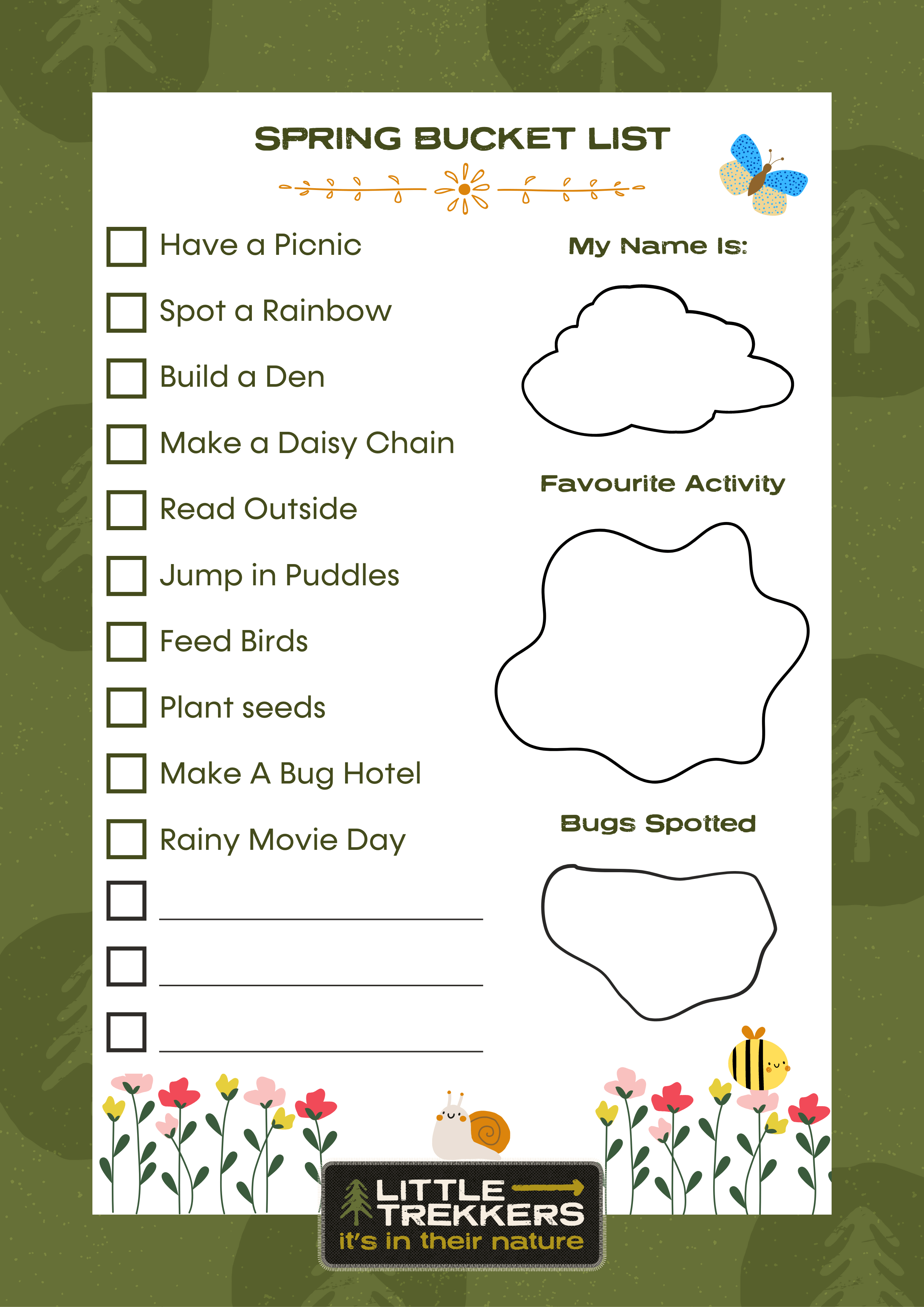 SPRING BUCKET LIST

Have a Picnic

Spot a Rainbow

Build a Den

Make a Daisy Chain

Read Outside

Jump in Puddles

Feed Birds

Plant seeds

Make A Bug Hotel

Rainy Movie Day

My Name Is:

Favourite Activity

Bugs Spotted

LITTLE TREKKERS
it's in their nature